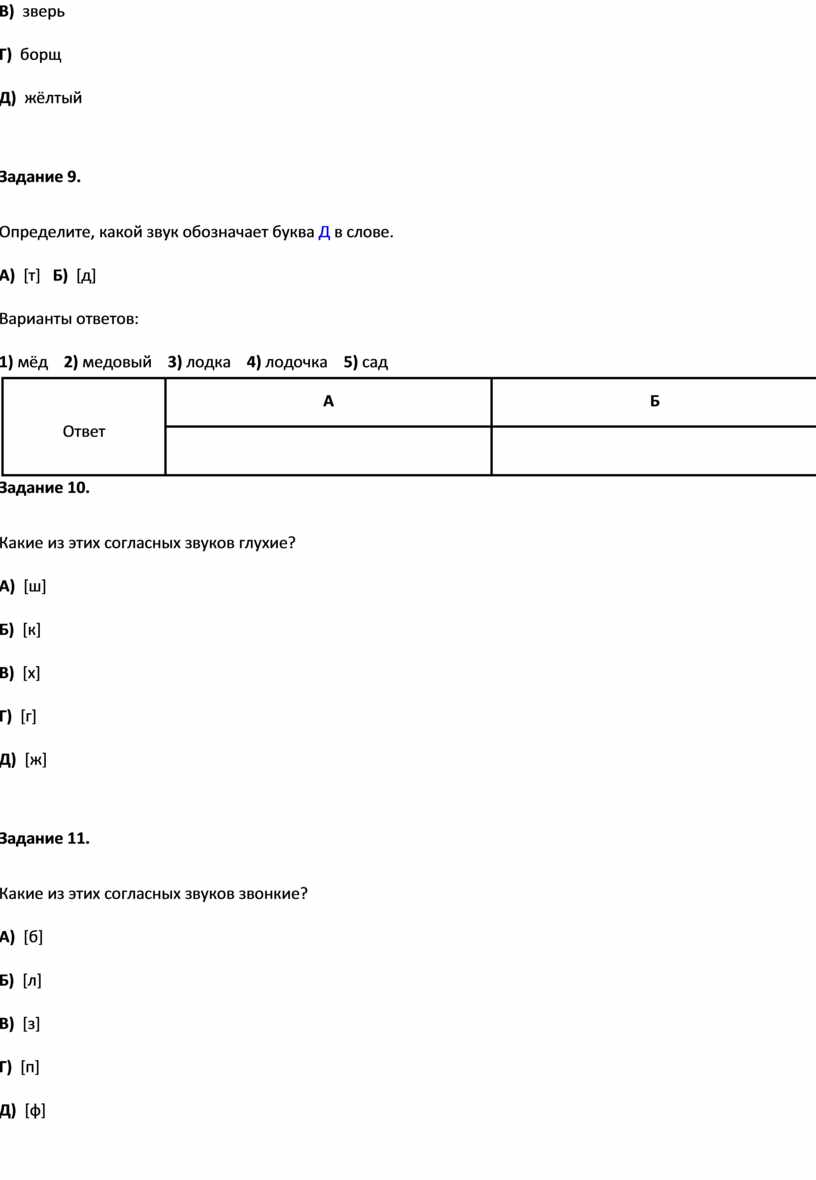 В) зверь

Г) борщ

Д) жёлтый

Задание 9.

Определите, какой звук обозначает буква Д в слове.

А) [т] Б) [д]

Варианты ответов:

1) мёд 2) медовый 3) лодка 4) лодочка 5) сад

| Ответ | А | Б |
|---|---|---|
| | | |

Задание 10.

Какие из этих согласных звуков глухие?

А) [ш]

Б) [к]

В) [х]

Г) [г]

Д) [ж]

Задание 11.

Какие из этих согласных звуков звонкие?

А) [б]

Б) [л]

В) [з]

Г) [п]

Д) [ф]